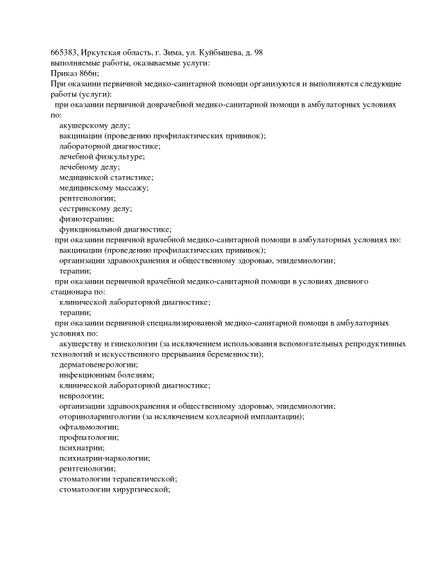 665383, Иркутская область, г. Зима, ул. Куйбышева, д. 98
выполняемые работы, оказываемые услуги:
Приказ 866н;
При оказании первичной медико-санитарной помощи организуются и выполняются следующие работы (услуги):
при оказании первичной доврачебной медико-санитарной помощи в амбулаторных условиях по:
акушерскому делу;
вакцинации (проведению профилактических прививок);
лабораторной диагностике;
лечебной физкультуре;
лечебному делу;
медицинской статистике;
медицинскому массажу;
рентгенологии;
сестринскому делу;
физиотерапии;
функциональной диагностике;
при оказании первичной врачебной медико-санитарной помощи в амбулаторных условиях по:
вакцинации (проведению профилактических прививок);
организации здравоохранения и общественному здоровью, эпидемиологии;
терапии;
при оказании первичной врачебной медико-санитарной помощи в условиях дневного стационара по:
клинической лабораторной диагностике;
терапии;
при оказании первичной специализированной медико-санитарной помощи в амбулаторных условиях по:
акушерству и гинекологии (за исключением использования вспомогательных репродуктивных технологий и искусственного прерывания беременности);
дерматовенерологии;
инфекционным болезням;
клинической лабораторной диагностике;
неврологии;
организации здравоохранения и общественному здоровью, эпидемиологии;
оториноларингологии (за исключением кохлеарной имплантации);
офтальмологии;
профпатологии;
психиатрии;
психиатрии-наркологии;
рентгенологии;
стоматологии терапевтической;
стоматологии хирургической;